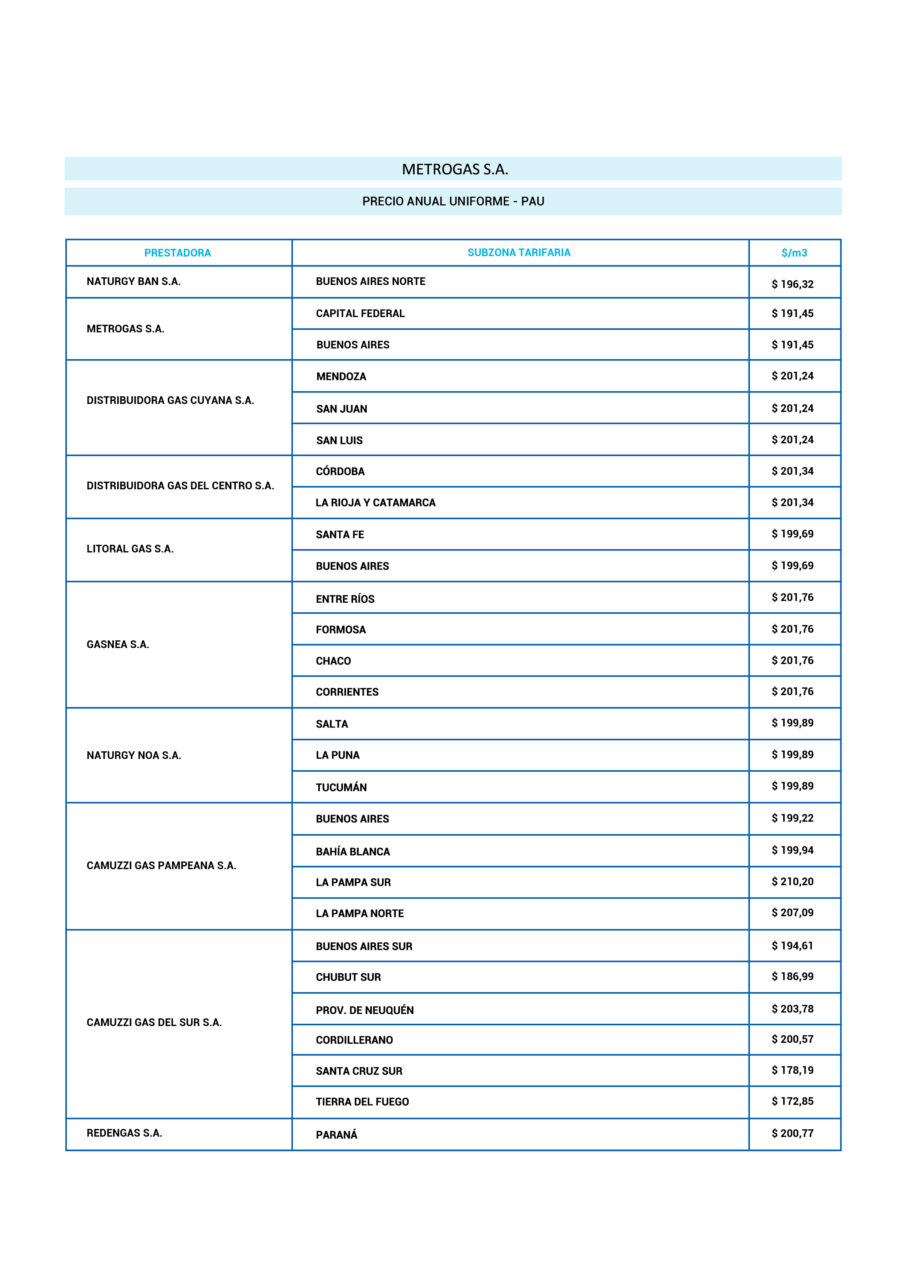 METROGAS S.A.

PRECIO ANUAL UNIFORME - PAU

| PRESTADORA | SUBZONA TARIFARIA | $/m3 |
|---|---|---|
| NATURGY BAN S.A. | BUENOS AIRES NORTE | $ 196,32 |
| METROGAS S.A. | CAPITAL FEDERAL | $ 191,45 |
| | BUENOS AIRES | $ 191,45 |
| DISTRIBUIDORA GAS CUYANA S.A. | MENDOZA | $ 201,24 |
| | SAN JUAN | $ 201,24 |
| | SAN LUIS | $ 201,24 |
| DISTRIBUIDORA GAS DEL CENTRO S.A. | CÓRDOBA | $ 201,34 |
| | LA RIOJA Y CATAMARCA | $ 201,34 |
| LITORAL GAS S.A. | SANTA FE | $ 199,69 |
| | BUENOS AIRES | $ 199,69 |
| GASNEA S.A. | ENTRE RÍOS | $ 201,76 |
| | FORMOSA | $ 201,76 |
| | CHACO | $ 201,76 |
| | CORRIENTES | $ 201,76 |
| NATURGY NOA S.A. | SALTA | $ 199,89 |
| | LA PUNA | $ 199,89 |
| | TUCUMÁN | $ 199,89 |
| CAMUZZI GAS PAMPEANA S.A. | BUENOS AIRES | $ 199,22 |
| | BAHÍA BLANCA | $ 199,94 |
| | LA PAMPA SUR | $ 210,20 |
| | LA PAMPA NORTE | $ 207,09 |
| CAMUZZI GAS DEL SUR S.A. | BUENOS AIRES SUR | $ 194,61 |
| | CHUBUT SUR | $ 186,99 |
| | PROV. DE NEUQUÉN | $ 203,78 |
| | CORDILLERANO | $ 200,57 |
| | SANTA CRUZ SUR | $ 178,19 |
| | TIERRA DEL FUEGO | $ 172,85 |
| REDENGAS S.A. | PARANÁ | $ 200,77 |